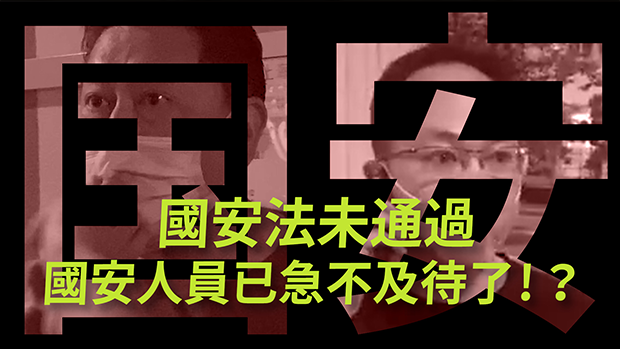 国安

國安法未通過
國安人員已急不及待了！？